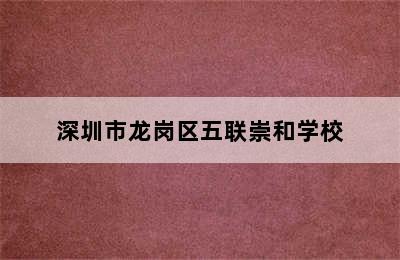 深圳市龙岗区五联崇和学校